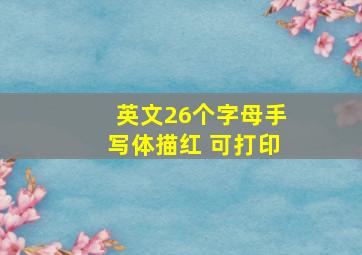 英文26个字母手写体描红 可打印